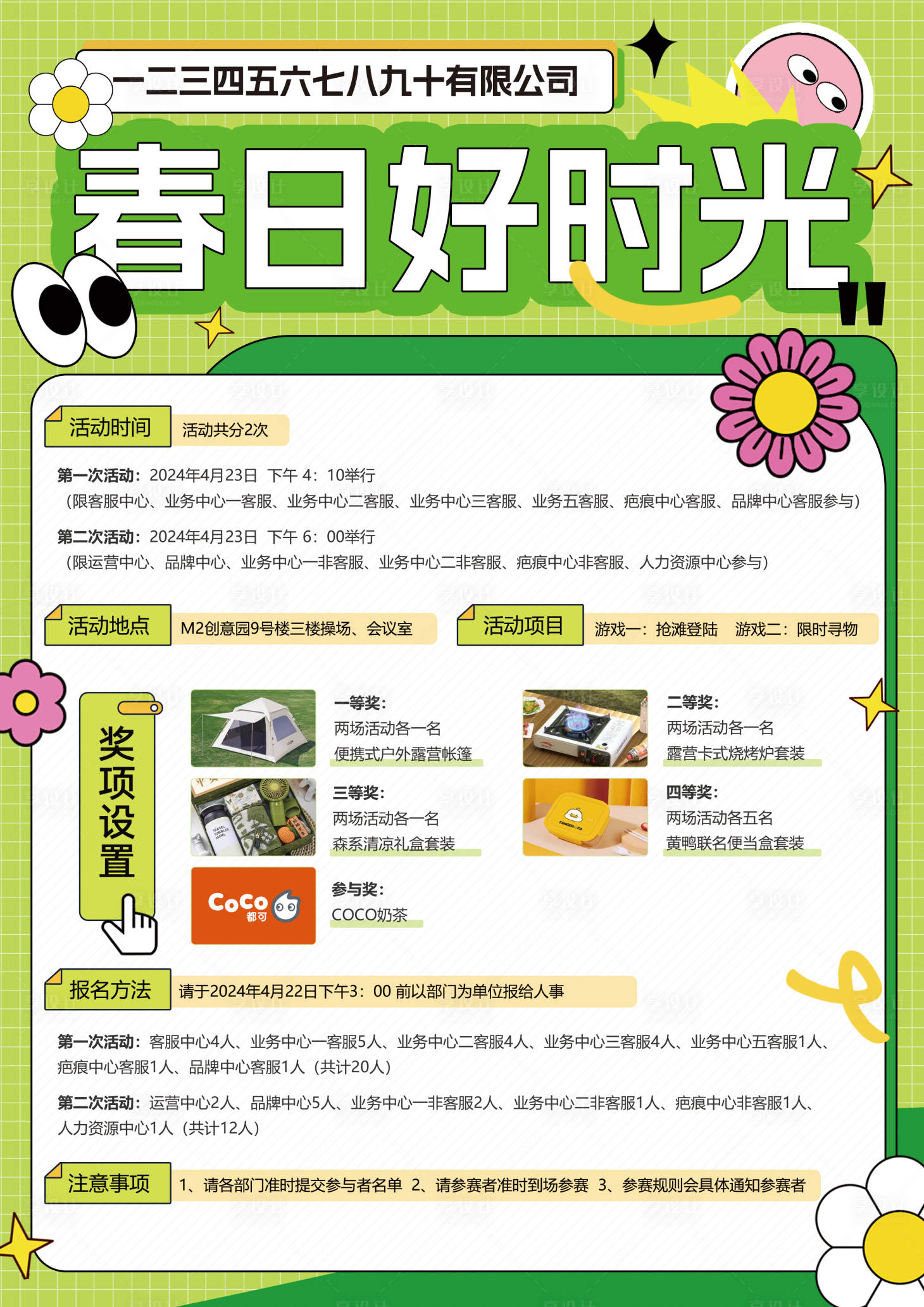 一二三四五六七八九十有限公司

春日好时光

活动时间 活动共分2次

第一次活动：2024年4月23日 下午 4：10举行
（限客服中心、业务中心一客服、业务中心二客服、业务中心三客服、业务五客服、疤痕中心客服、品牌中心客服参与）

第二次活动：2024年4月23日 下午 6：00举行
（限运营中心、品牌中心、业务中心一非客服、业务中心二非客服、疤痕中心非客服、人力资源中心参与）

活动地点 M2创意园9号楼三楼操场、会议室

活动项目 游戏一：抢滩登陆 游戏二：限时寻物

奖项设置

一等奖：
两场活动各一名
便携式户外露营帐篷

二等奖：
两场活动各一名
露营卡式烧烤炉套装

三等奖：
两场活动各一名
森系清凉礼盒套装

四等奖：
两场活动各五名
黄鸭联名便当盒套装

CoCo 都可

参与奖：
COCO奶茶

报名方法 请于2024年4月22日下午3：00 前以部门为单位报给人事

第一次活动：客服中心4人、业务中心一客服5人、业务中心二客服4人、业务中心三客服4人、业务中心五客服1人、疤痕中心客服1人、品牌中心客服1人（共计20人）

第二次活动：运营中心2人、品牌中心5人、业务中心一非客服2人、业务中心二非客服1人、疤痕中心非客服1人、人力资源中心1人（共计12人）

注意事项 1、请各部门准时提交参与者名单 2、请参赛者准时到场参赛 3、参赛规则会具体通知参赛者